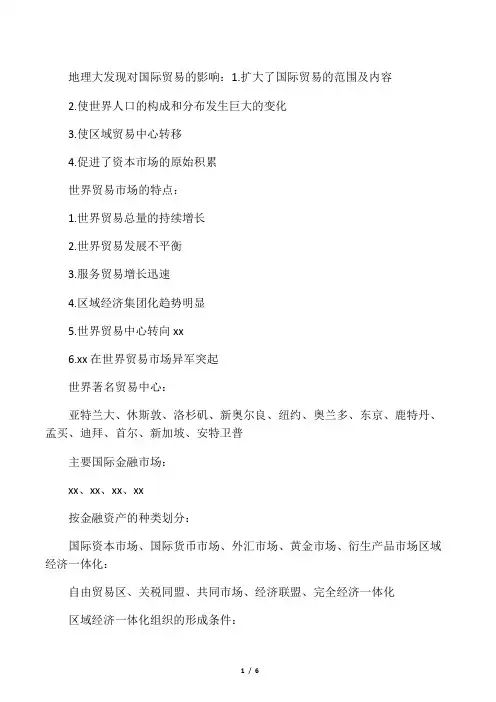 地理大发现对国际贸易的影响：1.扩大了国际贸易的范围及内容

2.使世界人口的构成和分布发生巨大的变化

3.使区域贸易中心转移

4.促进了资本市场的原始积累

世界贸易市场的特点：

1.世界贸易总量的持续增长

2.世界贸易发展不平衡

3.服务贸易增长迅速

4.区域经济集团化趋势明显

5.世界贸易中心转向 xx

6.xx 在世界贸易市场异军突起

世界著名贸易中心：

亚特兰大、休斯敦、洛杉矶、新奥尔良、纽约、奥兰多、东京、鹿特丹、孟买、迪拜、首尔、新加坡、安特卫普

主要国际金融市场：

xx、xx、xx、xx

按金融资产的种类划分：

国际资本市场、国际货币市场、外汇市场、黄金市场、衍生产品市场区域经济一体化：

自由贸易区、关税同盟、共同市场、经济联盟、完全经济一体化

区域经济一体化组织的形成条件：

1 / 6